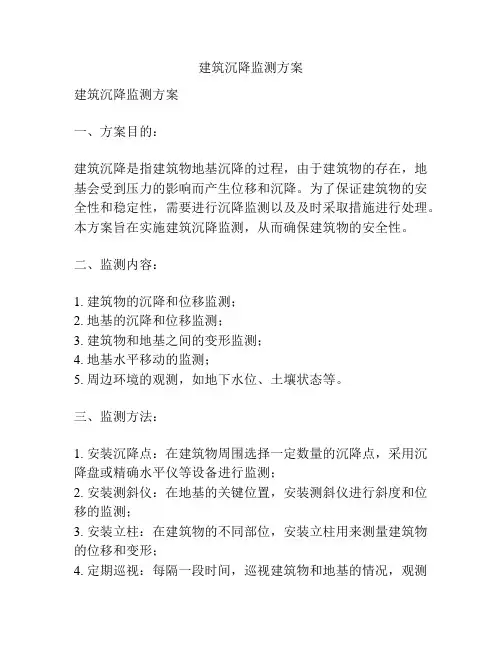 建筑沉降监测方案

建筑沉降监测方案

一、方案目的：

建筑沉降是指建筑物地基沉降的过程，由于建筑物的存在，地基会受到压力的影响而产生位移和沉降。为了保证建筑物的安全性和稳定性，需要进行沉降监测以及及时采取措施进行处理。本方案旨在实施建筑沉降监测，从而确保建筑物的安全性。

二、监测内容：

1. 建筑物的沉降和位移监测；
2. 地基的沉降和位移监测；
3. 建筑物和地基之间的变形监测；
4. 地基水平移动的监测；
5. 周边环境的观测，如地下水位、土壤状态等。

三、监测方法：

1. 安装沉降点：在建筑物周围选择一定数量的沉降点，采用沉降盘或精确水平仪等设备进行监测；
2. 安装测斜仪：在地基的关键位置，安装测斜仪进行斜度和位移的监测；
3. 安装立柱：在建筑物的不同部位，安装立柱用来测量建筑物的位移和变形；
4. 定期巡视：每隔一段时间，巡视建筑物和地基的情况，观测